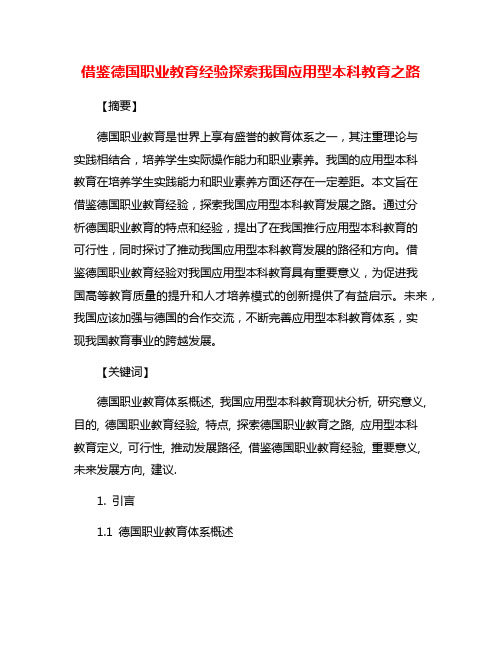 借鉴德国职业教育经验探索我国应用型本科教育之路

【摘要】

德国职业教育是世界上享有盛誉的教育体系之一，其注重理论与实践相结合，培养学生实际操作能力和职业素养。我国的应用型本科教育在培养学生实践能力和职业素养方面还存在一定差距。本文旨在借鉴德国职业教育经验，探索我国应用型本科教育发展之路。通过分析德国职业教育的特点和经验，提出了在我国推行应用型本科教育的可行性，同时探讨了推动我国应用型本科教育发展的路径和方向。借鉴德国职业教育经验对我国应用型本科教育具有重要意义，为促进我国高等教育质量的提升和人才培养模式的创新提供了有益启示。未来，我国应该加强与德国的合作交流，不断完善应用型本科教育体系，实现我国教育事业的跨越发展。

【关键词】

德国职业教育体系概述, 我国应用型本科教育现状分析, 研究意义, 目的, 德国职业教育经验, 特点, 探索德国职业教育之路, 应用型本科教育定义, 可行性, 推动发展路径, 借鉴德国职业教育经验, 重要意义, 未来发展方向, 建议.

1. 引言

1.1 德国职业教育体系概述